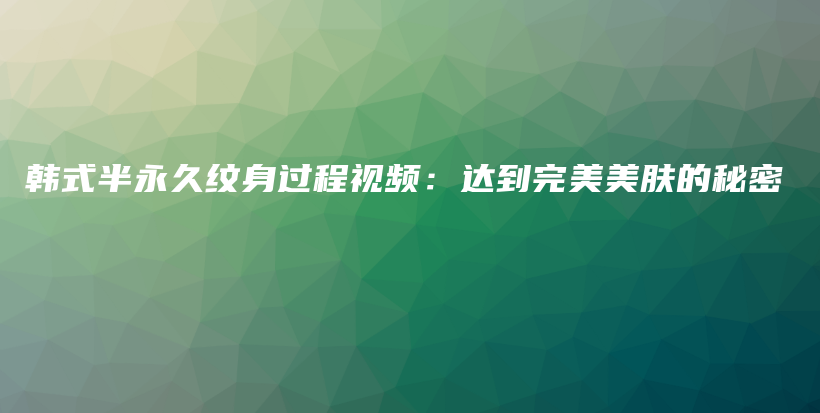 韩式半永久纹身过程视频：达到完美美肤的秘密